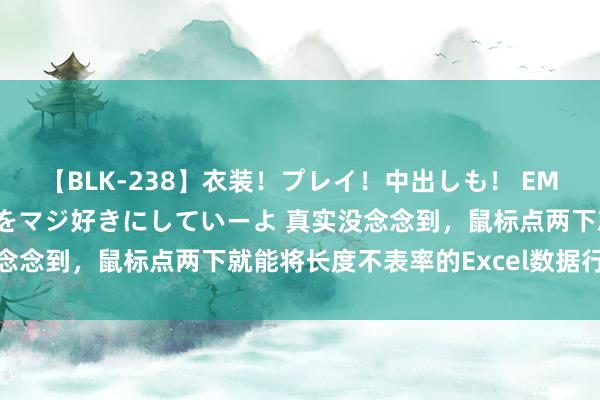 【BLK-238】衣装！プレイ！中出しも！ EM
をマジ好きにしていーよ 真实没念念到，鼠标点两下
念念到，鼠标点两下就能将长度不表率的Excel数据行